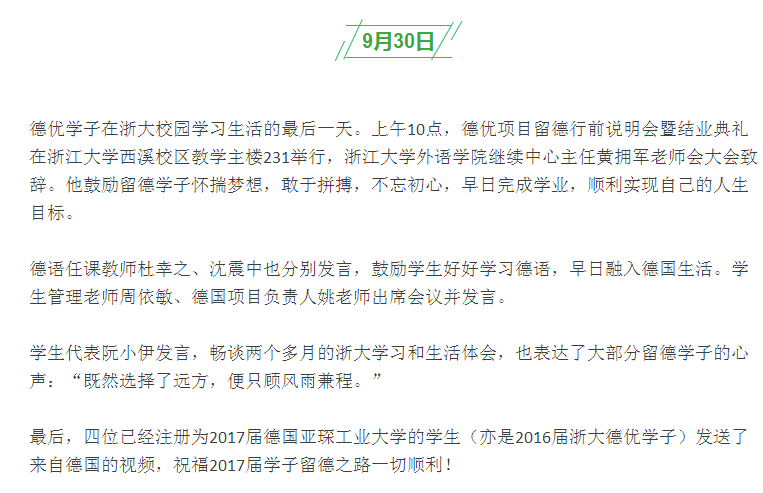 9月30日

德优学子在浙大校园学习生活的最后一天。上午10点，德优项目留德行前说明会暨结业典礼在浙江大学西溪校区教学主楼231举行，浙江大学外语学院继续中心主任黄拥军老师会大会致辞。他鼓励留德学子怀揣梦想，敢于拼搏，不忘初心，早日完成学业，顺利实现自己的人生目标。

德语任课教师杜幸之、沈震中也分别发言，鼓励学生好好学习德语，早日融入德国生活。学生管理老师周依敏、德国项目负责人姚老师出席会议并发言。

学生代表阮小伊发言，畅谈两个多月的浙大学习和生活体会，也表达了大部分留德学子的心声：“既然选择了远方，便只顾风雨兼程。”

最后，四位已经注册为2017届德国亚琛工业大学的学生（亦是2016届浙大德优学子）发送了来自德国的视频，祝福2017届学子留德之路一切顺利！